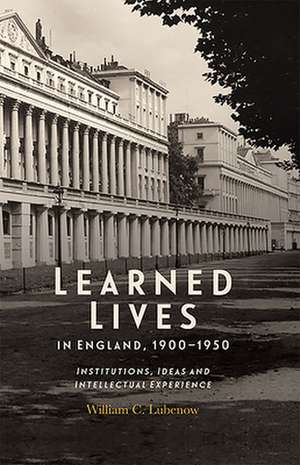 LEARNED LIVES
IN ENGLAND, 1900–1950

INSTITUTIONS, IDEAS AND INTELLECTUAL EXPERIENCE

William C. Lubenow